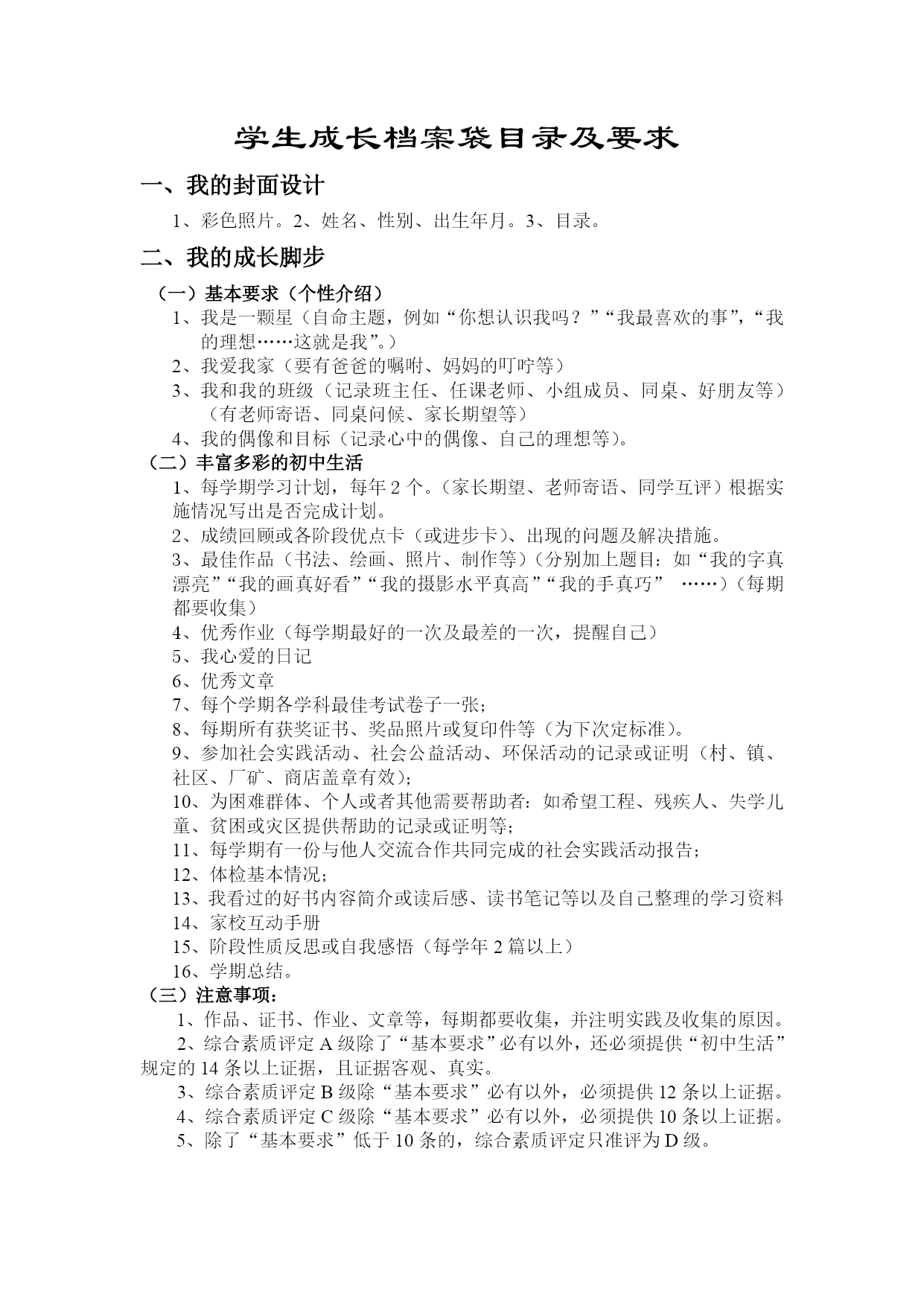 学生成长档案袋目录及要求

一、我的封面设计

1、彩色照片。2、姓名、性别、出生年月。3、目录。

二、我的成长脚步

（一）基本要求（个性介绍）

1、我是一颗星（自命主题，例如“你想认识我吗？”“我最喜欢的事”，“我的理想……这就是我”。）

2、我爱我家（要有爸爸的嘱咐、妈妈的叮咛等）

3、我和我的班级（记录班主任、任课老师、小组成员、同桌、好朋友等）（有老师寄语、同桌问候、家长期望等）

4、我的偶像和目标（记录心中的偶像、自己的理想等）。

（二）丰富多彩的初中生活

1、每学期学习计划，每年2个。（家长期望、老师寄语、同学互评）根据实施情况写出是否完成计划。

2、成绩回顾或各阶段优点卡（或进步卡）、出现的问题及解决措施。

3、最佳作品（书法、绘画、照片、制作等）（分别加上题目：如“我的字真漂亮”“我的画真好看”“我的摄影水平真高”“我的手真巧” ……）（每期都要收集）

4、优秀作业（每学期最好的一次及最差的一次，提醒自己）

5、我心爱的日记

6、优秀文章

7、每个学期各学科最佳考试卷子一张；

8、每期所有获奖证书、奖品照片或复印件等（为下次定标准）。

9、参加社会实践活动、社会公益活动、环保活动的记录或证明（村、镇、社区、厂矿、商店盖章有效）；

10、为困难群体、个人或者其他需要帮助者：如希望工程、残疾人、失学儿童、贫困或灾区提供帮助的记录或证明等；

11、每学期有一份与他人交流合作共同完成的社会实践活动报告；

12、体检基本情况；

13、我看过的好书内容简介或读后感、读书笔记等以及自己整理的学习资料

14、家校互动手册

15、阶段性质反思或自我感悟（每学年2篇以上）

16、学期总结。

（三）注意事项：

1、作品、证书、作业、文章等，每期都要收集，并注明实践及收集的原因。

2、综合素质评定A级除了“基本要求”必有以外，还必须提供“初中生活”规定的14条以上证据，且证据客观、真实。

3、综合素质评定B级除“基本要求”必有以外，必须提供12条以上证据。

4、综合素质评定C级除“基本要求”必有以外，必须提供10条以上证据。

5、除了“基本要求”低于10条的，综合素质评定只准评为D级。